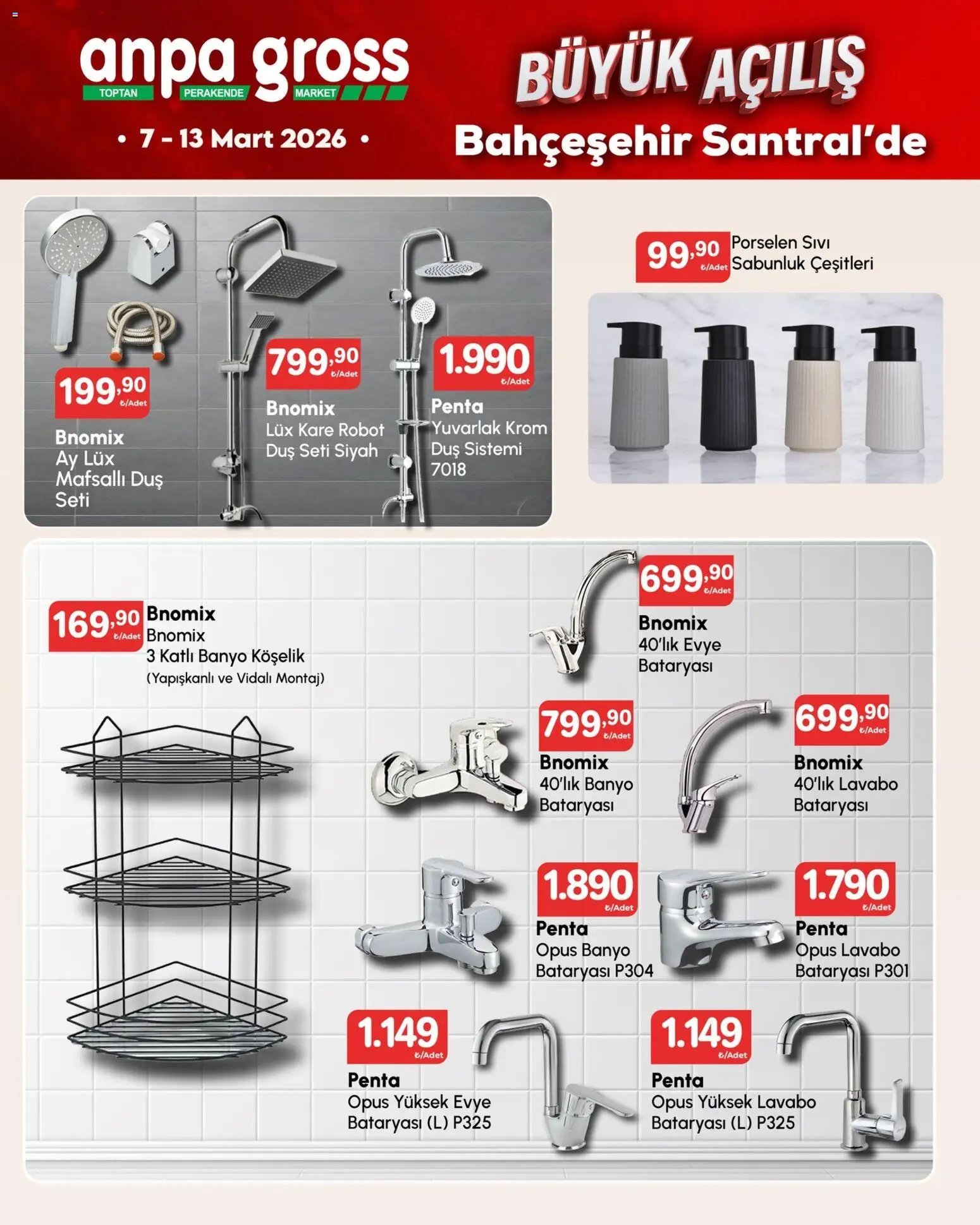 anpa gross
TOPTAN PERAKENDE MARKET
• 7 - 13 Mart 2026 •

BÜYÜK AÇILIŞ
Bahçeşehir Santral'de

199,90 ₺/Adet
Bnomix
Ay Lüx Mafsallı Duş Seti

799,90 ₺/Adet
Bnomix
Lüx Kare Robot Duş Seti Siyah

1.990 ₺/Adet
Penta
Yuvarlak Krom Duş Sistemi 7018

99,90 ₺/Adet
Porselen Sıvı Sabunluk Çeşitleri

169,90 ₺/Adet
Bnomix
Bnomix
3 Katlı Banyo Köşelik
(Yapışkanlı ve Vidalı Montaj)

699,90 ₺/Adet
Bnomix
40'lık Evye Bataryası

799,90 ₺/Adet
Bnomix
40'lık Banyo Bataryası

699,90 ₺/Adet
Bnomix
40'lık Lavabo Bataryası

1.890 ₺/Adet
Penta
Opus Banyo Bataryası P304

1.790 ₺/Adet
Penta
Opus Lavabo Bataryası P301

1.149 ₺/Adet
Penta
Opus Yüksek Evye Bataryası (L) P325

1.149 ₺/Adet
Penta
Opus Yüksek Lavabo Bataryası (L) P325